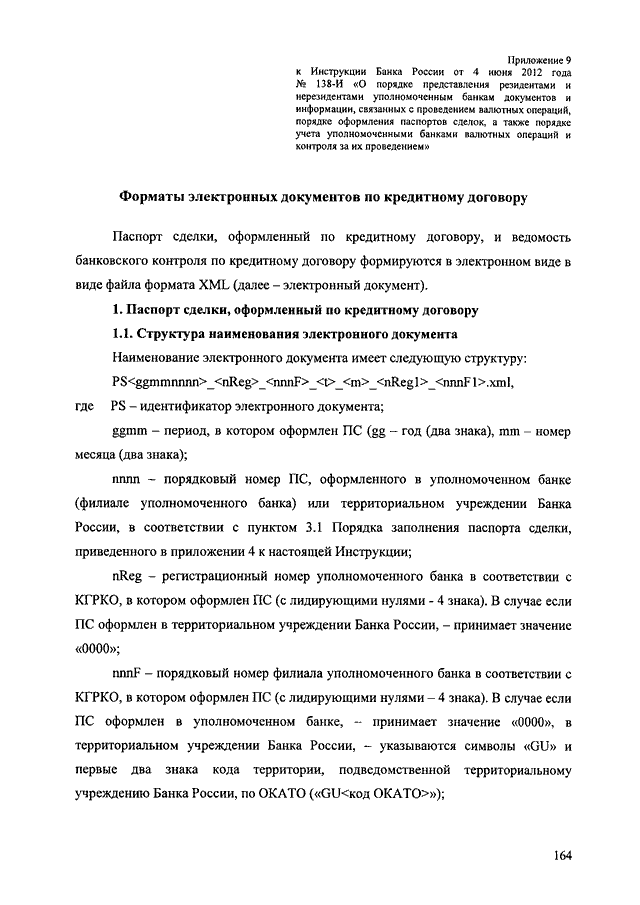 Приложение 9
к Инструкции Банка России от 4 июня 2012 года № 138-И «О порядке представления резидентами и нерезидентами уполномоченным банкам документов и информации, связанных с проведением валютных операций, порядке оформления паспортов сделок, а также порядке учета уполномоченными банками валютных операций и контроля за их проведением»

Форматы электронных документов по кредитному договору

Паспорт сделки, оформленный по кредитному договору, и ведомость банковского контроля по кредитному договору формируются в электронном виде в виде файла формата XML (далее – электронный документ).

1. Паспорт сделки, оформленный по кредитному договору

1.1. Структура наименования электронного документа

Наименование электронного документа имеет следующую структуру:

PS<ggmmnnnn>_<nReg>_<nnnF>_<t>_<m>_<nReg1>_<nnnF1>.xml,

где PS – идентификатор электронного документа;

ggmm – период, в котором оформлен ПС (gg – год (два знака), mm – номер месяца (два знака);

nnnn – порядковый номер ПС, оформленного в уполномоченном банке (филиале уполномоченного банка) или территориальном учреждении Банка России, в соответствии с пунктом 3.1 Порядка заполнения паспорта сделки, приведенного в приложении 4 к настоящей Инструкции;

nReg – регистрационный номер уполномоченного банка в соответствии с КГРКО, в котором оформлен ПС (с лидирующими нулями - 4 знака). В случае если ПС оформлен в территориальном учреждении Банка России, – принимает значение «0000»;

nnnF – порядковый номер филиала уполномоченного банка в соответствии с КГРКО, в котором оформлен ПС (с лидирующими нулями – 4 знака). В случае если ПС оформлен в уполномоченном банке, – принимает значение «0000», в территориальном учреждении Банка России, – указываются символы «GU» и первые два знака кода территории, подведомственной территориальному учреждению Банка России, по ОКАТО («GU<код ОКАТО>»);

164